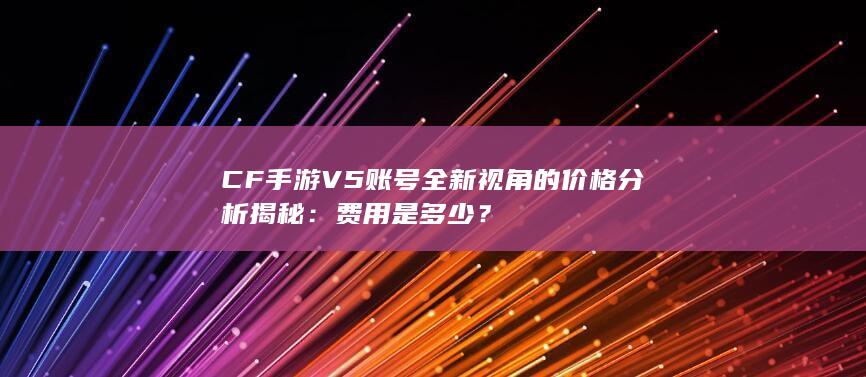 CF手游V5账号全新视角的价格分析揭秘：费用是多少？